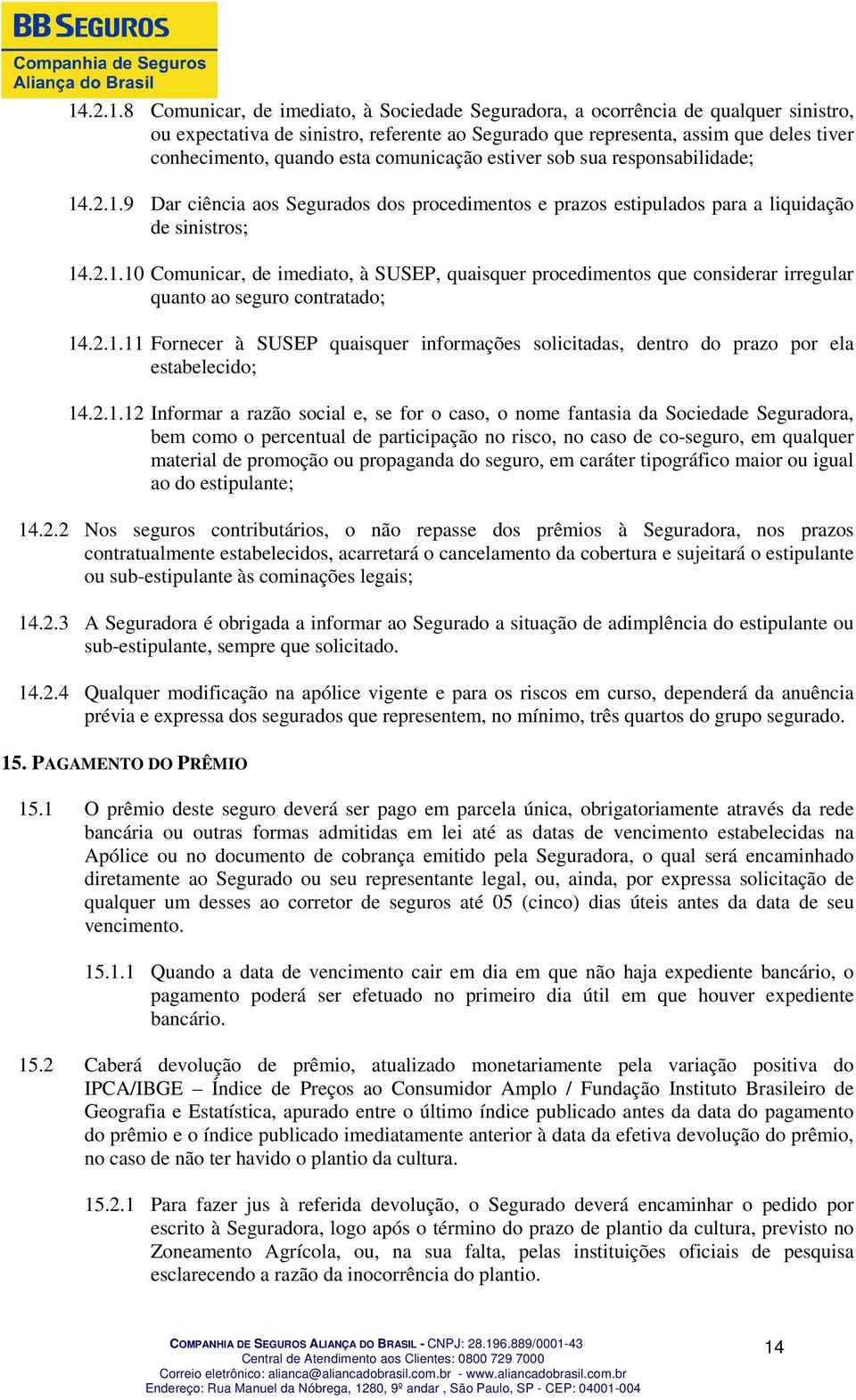 BB SEGUROS
Companhia de Seguros
Aliança do Brasil

14.2.1.8 Comunicar, de imediato, à Sociedade Seguradora, a ocorrência de qualquer sinistro, ou expectativa de sinistro, referente ao Segurado que representa, assim que deles tiver conhecimento, quando esta comunicação estiver sob sua responsabilidade;

14.2.1.9 Dar ciência aos Segurados dos procedimentos e prazos estipulados para a liquidação de sinistros;

14.2.1.10 Comunicar, de imediato, à SUSEP, quaisquer procedimentos que considerar irregular quanto ao seguro contratado;

14.2.1.11 Fornecer à SUSEP quaisquer informações solicitadas, dentro do prazo por ela estabelecido;

14.2.1.12 Informar a razão social e, se for o caso, o nome fantasia da Sociedade Seguradora, bem como o percentual de participação no risco, no caso de co-seguro, em qualquer material de promoção ou propaganda do seguro, em caráter tipográfico maior ou igual ao do estipulante;

14.2.2 Nos seguros contributários, o não repasse dos prêmios à Seguradora, nos prazos contratualmente estabelecidos, acarretará o cancelamento da cobertura e sujeitará o estipulante ou sub-estipulante às cominações legais;

14.2.3 A Seguradora é obrigada a informar ao Segurado a situação de adimplência do estipulante ou sub-estipulante, sempre que solicitado.

14.2.4 Qualquer modificação na apólice vigente e para os riscos em curso, dependerá da anuência prévia e expressa dos segurados que representem, no mínimo, três quartos do grupo segurado.

15. PAGAMENTO DO PRÊMIO

15.1 O prêmio deste seguro deverá ser pago em parcela única, obrigatoriamente através da rede bancária ou outras formas admitidas em lei até as datas de vencimento estabelecidas na Apólice ou no documento de cobrança emitido pela Seguradora, o qual será encaminhado diretamente ao Segurado ou seu representante legal, ou, ainda, por expressa solicitação de qualquer um desses ao corretor de seguros até 05 (cinco) dias úteis antes da data de seu vencimento.

15.1.1 Quando a data de vencimento cair em dia em que não haja expediente bancário, o pagamento poderá ser efetuado no primeiro dia útil em que houver expediente bancário.

15.2 Caberá devolução de prêmio, atualizado monetariamente pela variação positiva do IPCA/IBGE – Índice de Preços ao Consumidor Amplo / Fundação Instituto Brasileiro de Geografia e Estatística, apurado entre o último índice publicado antes da data do pagamento do prêmio e o índice publicado imediatamente anterior à data da efetiva devolução do prêmio, no caso de não ter havido o plantio da cultura.

15.2.1 Para fazer jus à referida devolução, o Segurado deverá encaminhar o pedido por escrito à Seguradora, logo após o término do prazo de plantio da cultura, previsto no Zoneamento Agrícola, ou, na sua falta, pelas instituições oficiais de pesquisa esclarecendo a razão da inocorrência do plantio.

COMPANHIA DE SEGUROS ALIANÇA DO BRASIL - CNPJ: 28.196.889/0001-43
Central de Atendimento aos Clientes: 0800 729 7000
Correio eletrônico: alianca@aliancadobrasil.com.br - www.aliancadobrasil.com.br
Endereço: Rua Manuel da Nóbrega, 1280, 9º andar , São Paulo, SP - CEP: 04001-004

14